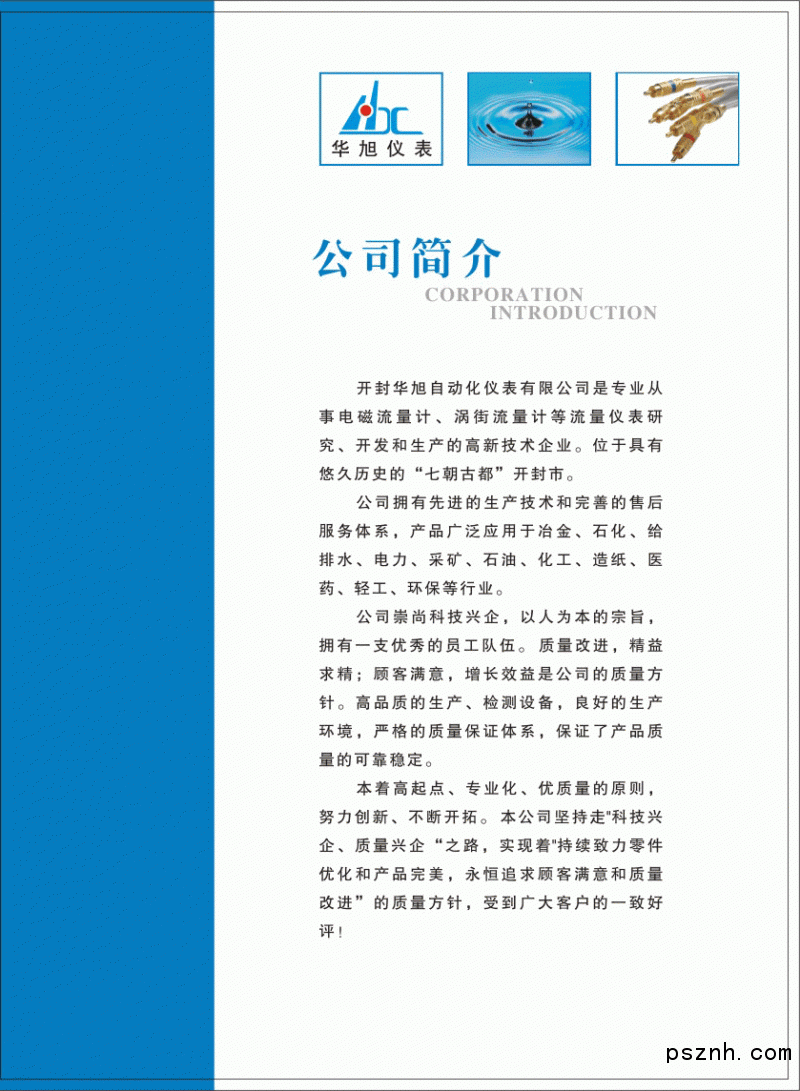 华旭仪表

公司简介
CORPORATION
INTRODUCTION

开封华旭自动化仪表有限公司是专业从事电磁流量计、涡街流量计等流量仪表研究、开发和生产的高新技术企业。位于具有悠久历史的“七朝古都”开封市。

公司拥有先进的生产技术和完善的售后服务体系，产品广泛应用于冶金、石化、给排水、电力、采矿、石油、化工、造纸、医药、轻工、环保等行业。

公司崇尚科技兴企，以人为本的宗旨，拥有一支优秀的员工队伍。质量改进，精益求精；顾客满意，增长效益是公司的质量方针。高品质的生产、检测设备，良好的生产环境，严格的质量保证体系，保证了产品质量的可靠稳定。

本着高起点、专业化、优质量的原则，努力创新、不断开拓。本公司坚持走“科技兴企、质量兴企“之路，实现着“持续致力零件优化和产品完美，永恒追求顾客满意和质量改进”的质量方针，受到广大客户的一致好评！

psznh.com